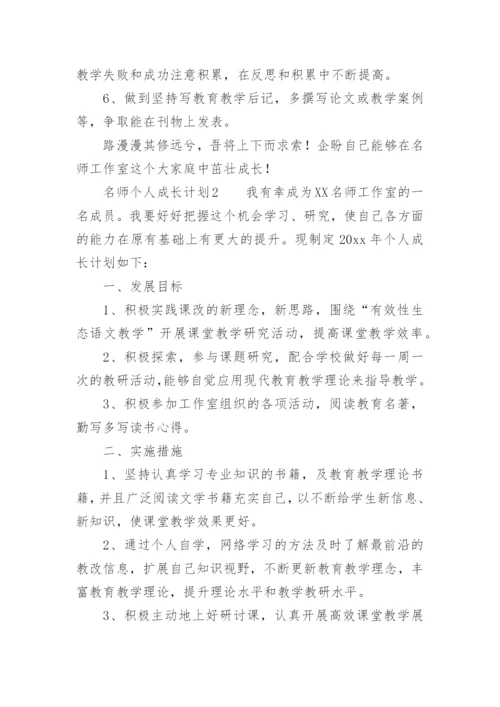 教学失败和成功注意积累，在反思和积累中不断提高。

6、做到坚持写教育教学后记，多撰写论文或教学案例等，争取能在刊物上发表。

路漫漫其修远兮，吾将上下而求索！企盼自己能够在名师工作室这个大家庭中茁壮成长！

名师个人成长计划2　　我有幸成为XX名师工作室的一名成员。我要好好把握这个机会学习、研究，使自己各方面的能力在原有基础上有更大的提升。现制定20xx年个人成长计划如下：

一、发展目标

1、积极实践课改的新理念，新思路，围绕“有效性生态语文教学”开展课堂教学研究活动，提高课堂教学效率。

2、积极探索，参与课题研究，配合学校做好每一周一次的教研活动，能够自觉应用现代教育教学理论来指导教学。

3、积极参加工作室组织的各项活动，阅读教育名著，勤写多写读书心得。

二、实施措施

1、坚持认真学习专业知识的书籍，及教育教学理论书籍，并且广泛阅读文学书籍充实自己，以不断给学生新信息、新知识，使课堂教学效果更好。

2、通过个人自学，网络学习的方法及时了解最前沿的教改信息，扩展自己知识视野，不断更新教育教学理念，丰富教育教学理论，提升理论水平和教学教研水平。

3、积极主动地上好研讨课，认真开展高效课堂教学展